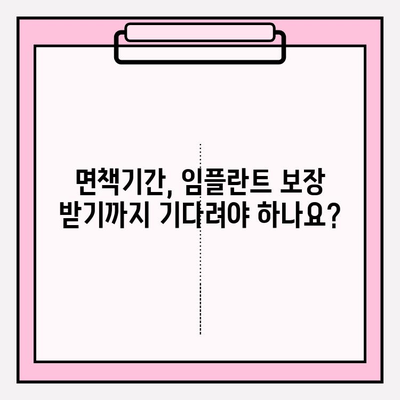 면책기간, 임플란트 보장 받기까지 기다려야 하나요?